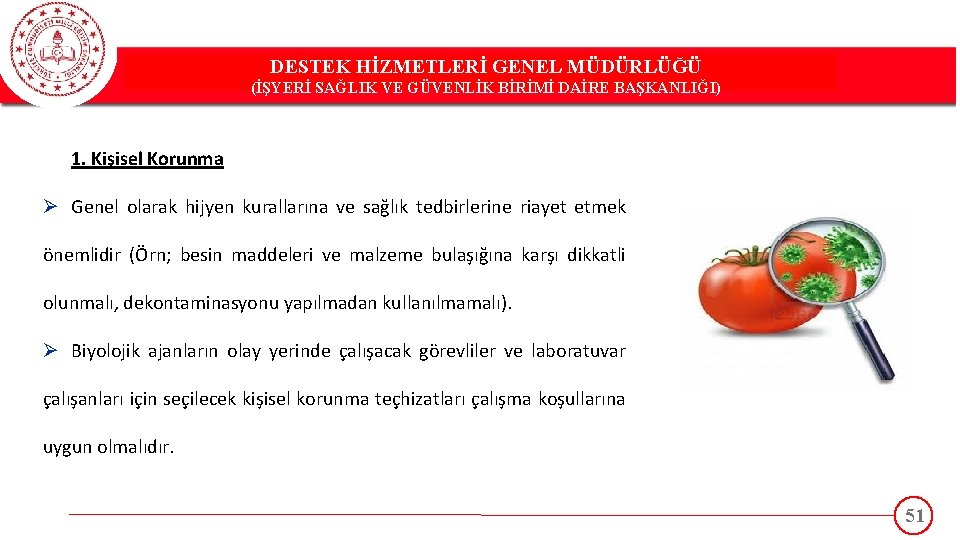 DESTEK HİZMETLERİ GENEL MÜDÜRLÜĞÜ
(İŞYERİ SAĞLIK VE GÜVENLİK BİRİMİ DAİRE BAŞKANLIĞI)

1. Kişisel Korunma

➢ Genel olarak hijyen kurallarına ve sağlık tedbirlerine riayet etmek önemlidir (Örn; besin maddeleri ve malzeme bulaşığına karşı dikkatli olunmalı, dekontaminasyonu yapılmadan kullanılmamalı).

➢ Biyolojik ajanların olay yerinde çalışacak görevliler ve laboratuvar çalışanları için seçilecek kişisel korunma teçhizatları çalışma koşullarına uygun olmalıdır.

51